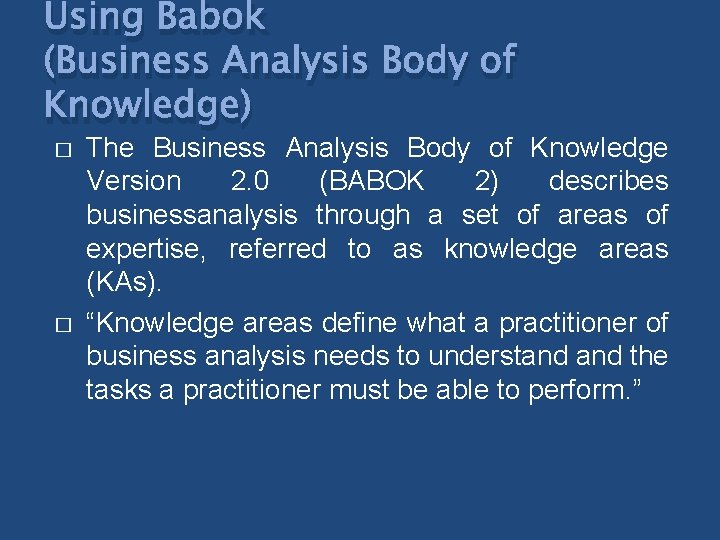 Using Babok
(Business Analysis Body of Knowledge)

□ The Business Analysis Body of Knowledge Version 2.0 (BABOK 2) describes businessanalysis through a set of areas of expertise, referred to as knowledge areas (KAs).

□ “Knowledge areas define what a practitioner of business analysis needs to understand and the tasks a practitioner must be able to perform.”